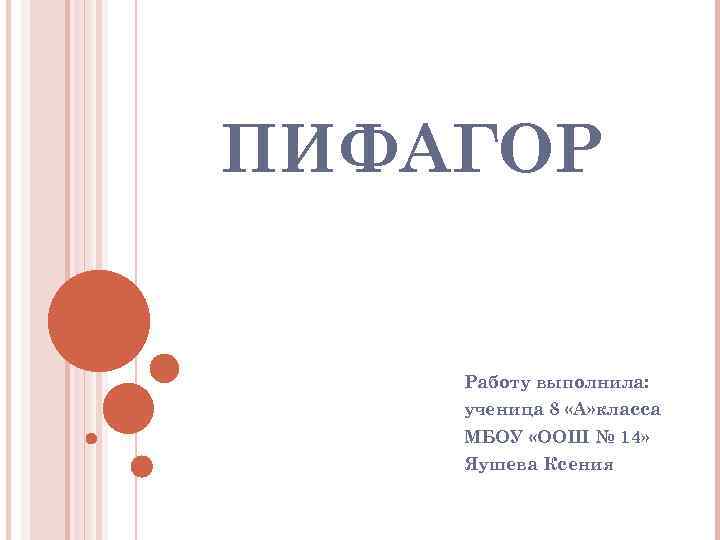 ПИФАГОР

Работу выполнила:
ученица 8 «А»класса
МБОУ «ООШ № 14»
Яушева Ксения